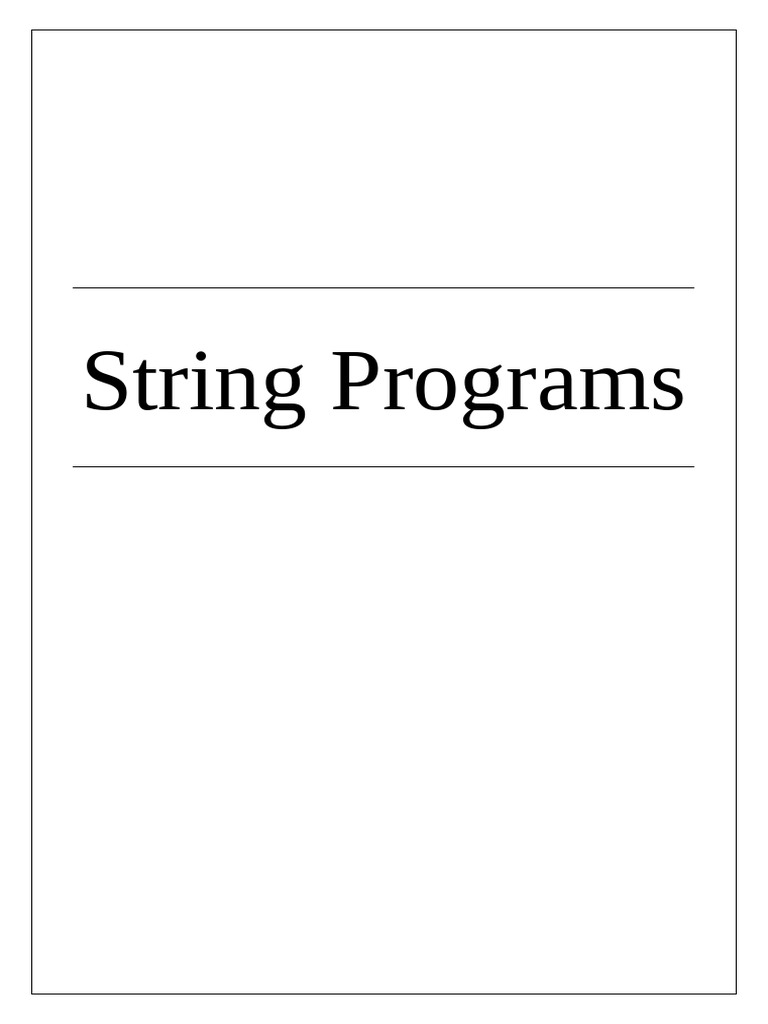 String Programs